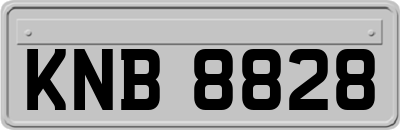 KNB 8828